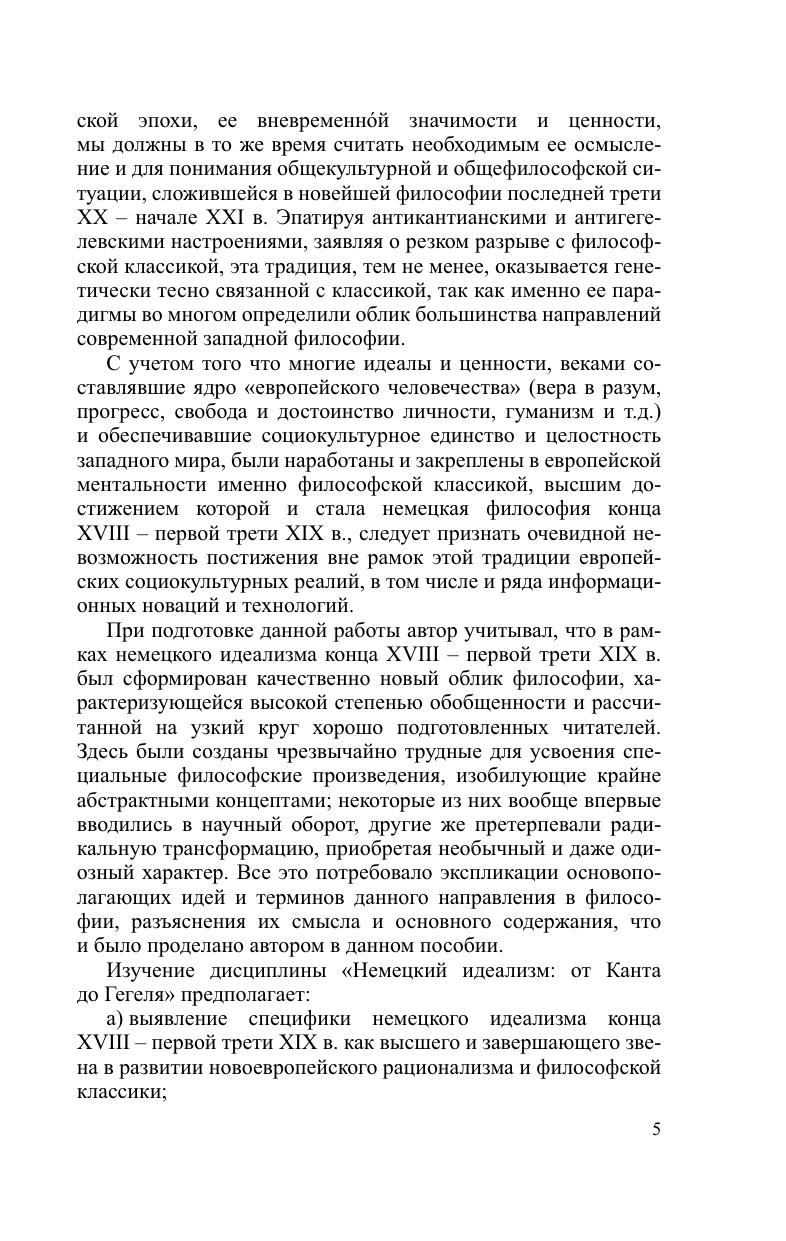 ской эпохи, ее вневременно́й значимости и ценности, мы должны в то же время считать необходимым ее осмысление и для понимания общекультурной и общефилософской ситуации, сложившейся в новейшей философии последней трети XX – начале XXI в. Эпатируя антикантианскими и антигегелевскими настроениями, заявляя о резком разрыве с философской классикой, эта традиция, тем не менее, оказывается генетически тесно связанной с классикой, так как именно ее парадигмы во многом определили облик большинства направлений современной западной философии.

С учетом того что многие идеалы и ценности, веками составлявшие ядро «европейского человечества» (вера в разум, прогресс, свобода и достоинство личности, гуманизм и т.д.) и обеспечивавшие социокультурное единство и целостность западного мира, были наработаны и закреплены в европейской ментальности именно философской классикой, высшим достижением которой и стала немецкая философия конца XVIII – первой трети XIX в., следует признать очевидной невозможность постижения вне рамок этой традиции европейских социокультурных реалий, в том числе и ряда информационных новаций и технологий.

При подготовке данной работы автор учитывал, что в рамках немецкого идеализма конца XVIII – первой трети XIX в. был сформирован качественно новый облик философии, характеризующейся высокой степенью обобщенности и рассчитанной на узкий круг хорошо подготовленных читателей. Здесь были созданы чрезвычайно трудные для усвоения специальные философские произведения, изобилующие крайне абстрактными концептами; некоторые из них вообще впервые вводились в научный оборот, другие же претерпевали радикальную трансформацию, приобретая необычный и даже одиозный характер. Все это потребовало экспликации основополагающих идей и терминов данного направления в философии, разъяснения их смысла и основного содержания, что и было проделано автором в данном пособии.

Изучение дисциплины «Немецкий идеализм: от Канта до Гегеля» предполагает:

а) выявление специфики немецкого идеализма конца XVIII – первой трети XIX в. как высшего и завершающего звена в развитии новоевропейского рационализма и философской классики;

5